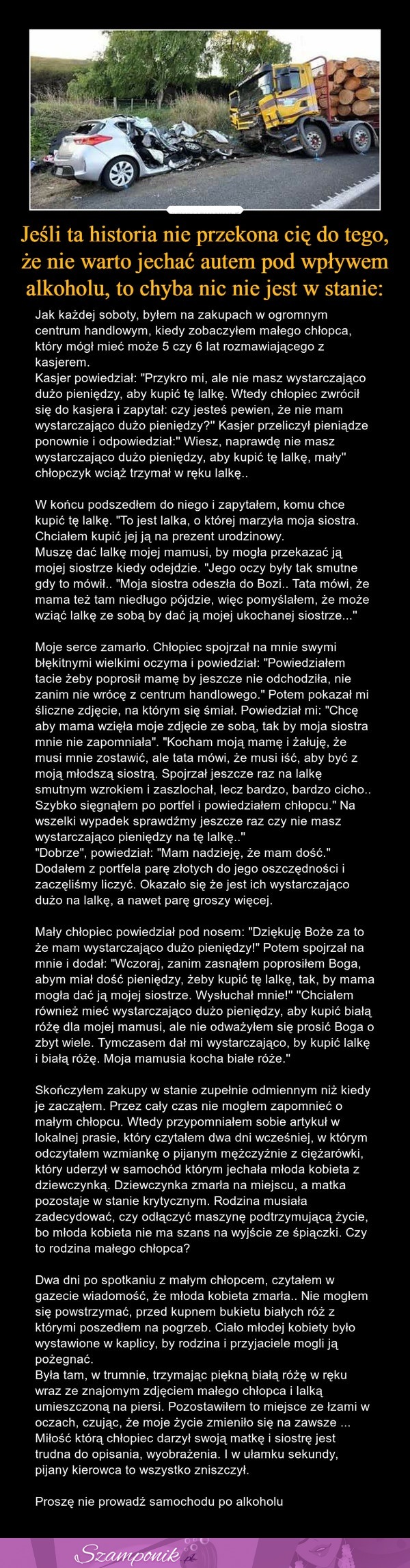 Jeśli ta historia nie przekona cię do tego, że nie warto jechać autem pod wpływem alkoholu, to chyba nic nie jest w stanie:

Jak każdej soboty, byłem na zakupach w ogromnym centrum handlowym, kiedy zobaczyłem małego chłopca, który mógł mieć może 5 czy 6 lat rozmawiającego z kasjerem.
Kasjer powiedział: "Przykro mi, ale nie masz wystarczająco dużo pieniędzy, aby kupić tę lalkę. Wtedy chłopiec zwrócił się do kasjera i zapytał: czy jesteś pewien, że nie mam wystarczająco dużo pieniędzy?" Kasjer przeliczył pieniądze ponownie i odpowiedział:" Wiesz, naprawdę nie masz wystarczająco dużo pieniędzy, aby kupić tę lalkę, mały" chłopczyk wciąż trzymał w ręku lalkę..

W końcu podszedłem do niego i zapytałem, komu chce kupić tę lalkę. "To jest lalka, o której marzyła moja siostra. Chciałem kupić jej ją na prezent urodzinowy.
Muszę dać lalkę mojej mamusi, by mogła przekazać ją mojej siostrze kiedy odejdzie. "Jego oczy były tak smutne gdy to mówił.. "Moja siostra odeszła do Bozi.. Tata mówi, że mama też tam niedługo pójdzie, więc pomyślałem, że może wziąć lalkę ze sobą by dać ją mojej ukochanej siostrze..."

Moje serce zamarło. Chłopiec spojrzał na mnie swymi błękitnymi wielkimi oczyma i powiedział: "Powiedziałem tacie żeby poprosił mamę by jeszcze nie odchodziła, nie zanim nie wrócę z centrum handlowego." Potem pokazał mi śliczne zdjęcie, na którym się śmiał. Powiedział mi: "Chcę aby mama wzięła moje zdjęcie ze sobą, tak by moja siostra mnie nie zapomniała". "Kocham moją mamę i żałuję, że musi mnie zostawić, ale tata mówi, że musi iść, aby być z moją młodszą siostrą. Spojrzał jeszcze raz na lalkę smutnym wzrokiem i zaszlochał, lecz bardzo, bardzo cicho.. Szybko sięgnąłem po portfel i powiedziałem chłopcu." Na wszelki wypadek sprawdźmy jeszcze raz czy nie masz wystarczająco pieniędzy na tę lalkę.."
"Dobrze", powiedział: "Mam nadzieję, że mam dość." Dodałem z portfela parę złotych do jego oszczędności i zaczęliśmy liczyć. Okazało się że jest ich wystarczająco dużo na lalkę, a nawet parę groszy więcej.

Mały chłopiec powiedział pod nosem: "Dziękuję Boże za to że mam wystarczająco dużo pieniędzy!" Potem spojrzał na mnie i dodał: "Wczoraj, zanim zasnąłem poprosiłem Boga, abym miał dość pieniędzy, żeby kupić tę lalkę, tak, by mama mogła dać ją mojej siostrze. Wysłuchał mnie!" "Chciałem również mieć wystarczająco dużo pieniędzy, aby kupić białą różę dla mojej mamusi, ale nie odważyłem się prosić Boga o zbyt wiele. Tymczasem dał mi wystarczająco, by kupić lalkę i białą różę. Moja mamusia kocha białe róże."

Skończyłem zakupy w stanie zupełnie odmiennym niż kiedy je zacząłem. Przez cały czas nie mogłem zapomnieć o małym chłopcu. Wtedy przypomniałem sobie artykuł w lokalnej prasie, który czytałem dwa dni wcześniej, w którym odczytałem wzmiankę o pijanym mężczyźnie z ciężarówki, który uderzył w samochód którym jechała młoda kobieta z dziewczynką. Dziewczynka zmarła na miejscu, a matka pozostaje w stanie krytycznym. Rodzina musiała zadecydować, czy odłączyć maszynę podtrzymującą życie, bo młoda kobieta nie ma szans na wyjście ze śpiączki. Czy to rodzina małego chłopca?

Dwa dni po spotkaniu z małym chłopcem, czytałem w gazecie wiadomość, że młoda kobieta zmarła.. Nie mogłem się powstrzymać, przed kupnem bukietu białych róż z którymi poszedłem na pogrzeb. Ciało młodej kobiety było wystawione w kaplicy, by rodzina i przyjaciele mogli ją pożegnać.
Była tam, w trumnie, trzymając piękną białą różę w ręku wraz ze znajomym zdjęciem małego chłopca i lalką umieszczoną na piersi. Pozostawiłem to miejsce ze łzami w oczach, czując, że moje życie zmieniło się na zawsze ... Miłość którą chłopiec darzył swoją matkę i siostrę jest trudna do opisania, wyobrażenia. I w ułamku sekundy, pijany kierowca to wszystko zniszczył.

Proszę nie prowadź samochodu po alkoholu

Szamponik.pl